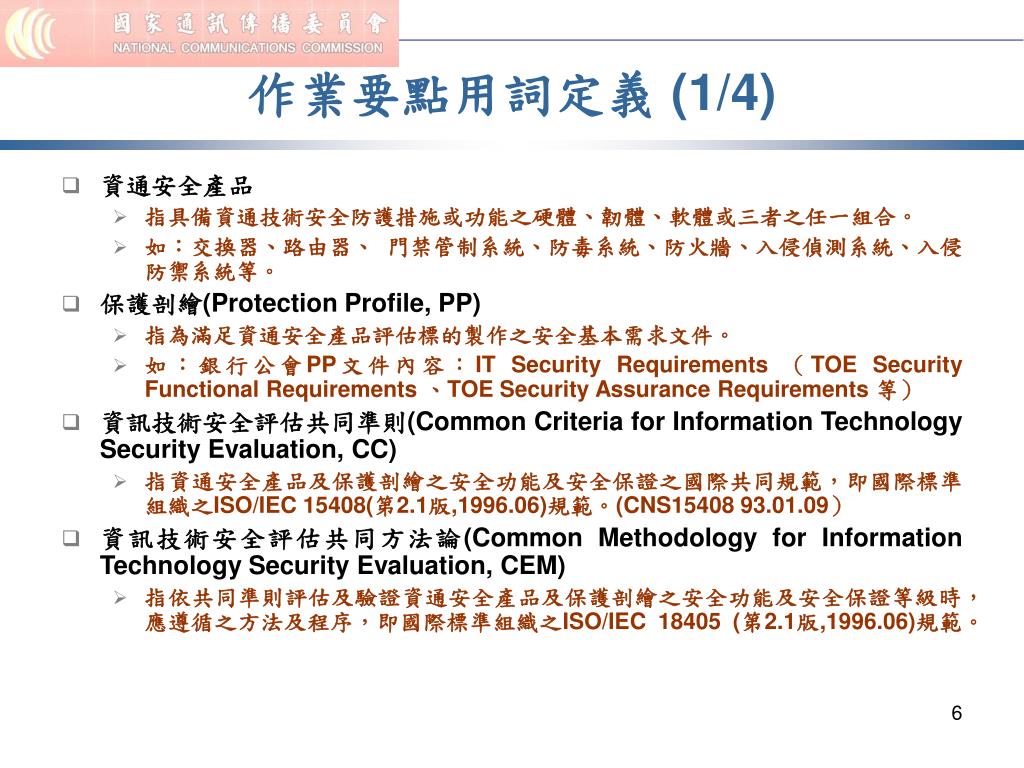 國家通訊傳播委員會
NATIONAL COMMUNICATIONS COMMISSION

作業要點用詞定義 (1/4)

❑ 資通安全產品
➢ 指具備資通技術安全防護措施或功能之硬體、韌體、軟體或三者之任一組合。
➢ 如：交換器、路由器、 門禁管制系統、防毒系統、防火牆、入侵偵測系統、入侵防禦系統等。

❑ 保護剖繪(Protection Profile, PP)
➢ 指為滿足資通安全產品評估標的製作之安全基本需求文件。
➢ 如：銀行公會PP文件內容：IT Security Requirements （TOE Security Functional Requirements 、TOE Security Assurance Requirements 等）

❑ 資訊技術安全評估共同準則(Common Criteria for Information Technology Security Evaluation, CC)
➢ 指資通安全產品及保護剖繪之安全功能及安全保證之國際共同規範，即國際標準組織之ISO/IEC 15408(第2.1版,1996.06)規範。(CNS15408 93.01.09）

❑ 資訊技術安全評估共同方法論(Common Methodology for Information Technology Security Evaluation, CEM)
➢ 指依共同準則評估及驗證資通安全產品及保護剖繪之安全功能及安全保證等級時，應遵循之方法及程序，即國際標準組織之ISO/IEC 18405 (第2.1版,1996.06)規範。

6